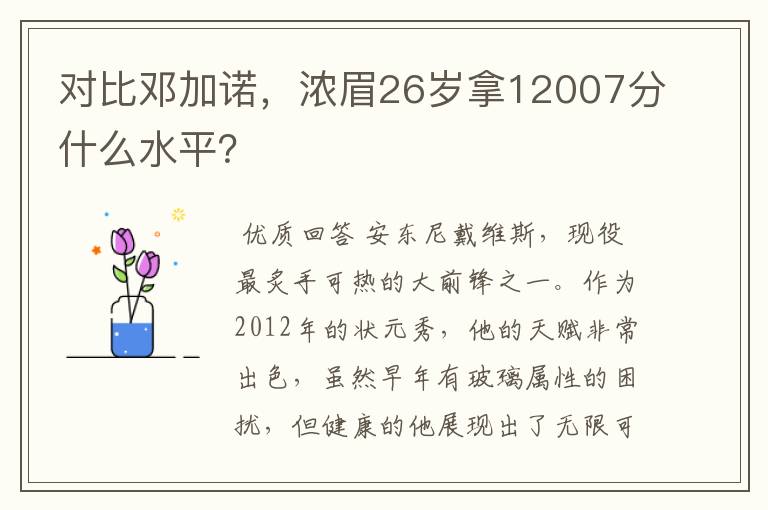 对比邓加诺，浓眉26岁拿12007分什么水平?

优质回答 安东尼戴维斯，现役最炙手可热的大前锋之一。作为2012年的状元秀，他的天赋非常出色，虽然早年有玻璃属性的困扰，但健康的他展现出了无限可